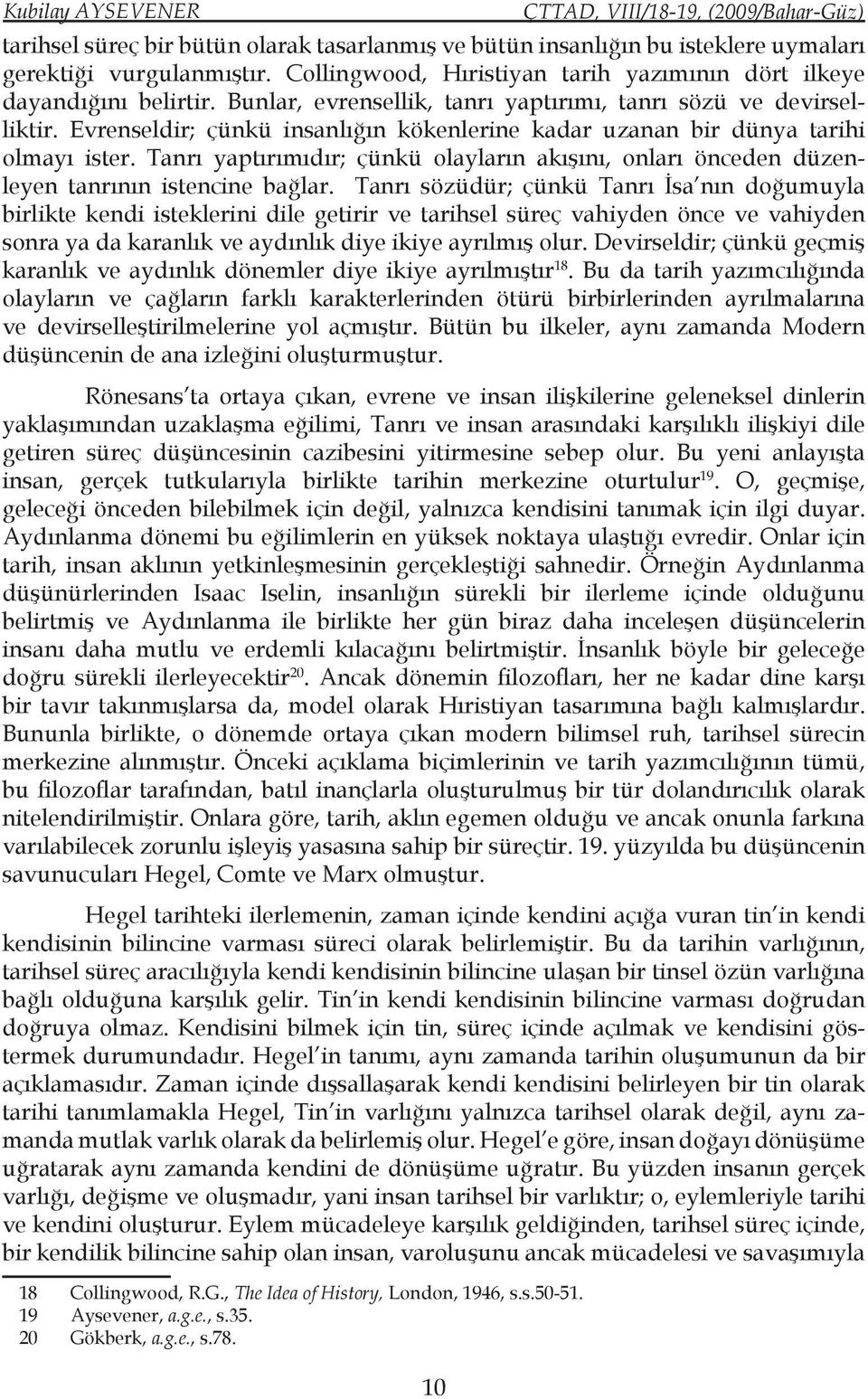 Kubilay AYSEVENER CTTAD, VIII/18-19, (2009/Bahar-Güz)

tarihsel süreç bir bütün olarak tasarlanmış ve bütün insanlığın bu isteklere uymaları gerektiği vurgulanmıştır. Collingwood, Hıristiyan tarih yazımının dört ilkeye dayandığını belirtir. Bunlar, evrensellik, tanrı yaptırımı, tanrı sözü ve devirselliktir. Evrenseldir; çünkü insanlığın kökenlerine kadar uzanan bir dünya tarihi olmayı ister. Tanrı yaptırımıdır; çünkü olayların akışını, onları önceden düzenleyen tanrının istencine bağlar. Tanrı sözüdür; çünkü Tanrı İsa'nın doğumuyla birlikte kendi isteklerini dile getirir ve tarihsel süreç vahiyden önce ve vahiyden sonra ya da karanlık ve aydınlık diye ikiye ayrılmış olur. Devirseldir; çünkü geçmiş karanlık ve aydınlık dönemler diye ikiye ayrılmıştır$^{18}$. Bu da tarih yazımcılığında olayların ve çağların farklı karakterlerinden ötürü birbirlerinden ayrılmalarına ve devirselleştirilmelerine yol açmıştır. Bütün bu ilkeler, aynı zamanda Modern düşüncenin de ana izleğini oluşturmuştur.

Rönesans'ta ortaya çıkan, evrene ve insan ilişkilerine geleneksel dinlerin yaklaşımından uzaklaşma eğilimi, Tanrı ve insan arasındaki karşılıklı ilişkiyi dile getiren süreç düşüncesinin cazibesini yitirmesine sebep olur. Bu yeni anlayışta insan, gerçek tutkularıyla birlikte tarihin merkezine oturtulur$^{19}$. O, geçmişe, geleceği önceden bilebilmek için değil, yalnızca kendisini tanımak için ilgi duyar. Aydınlanma dönemi bu eğilimlerin en yüksek noktaya ulaştığı evredir. Onlar için tarih, insan aklının yetkinleşmesinin gerçekleştiği sahnedir. Örneğin Aydınlanma düşünürlerinden Isaac Iselin, insanlığın sürekli bir ilerleme içinde olduğunu belirtmiş ve Aydınlanma ile birlikte her gün biraz daha inceleşen düşüncelerin insanı daha mutlu ve erdemli kılacağını belirtmiştir. İnsanlık böyle bir geleceğe doğru sürekli ilerleyecektir$^{20}$. Ancak dönemin filozofları, her ne kadar dine karşı bir tavır takınmışlarsa da, model olarak Hıristiyan tasarımına bağlı kalmışlardır. Bununla birlikte, o dönemde ortaya çıkan modern bilimsel ruh, tarihsel sürecin merkezine alınmıştır. Önceki açıklama biçimlerinin ve tarih yazımcılığının tümü, bu filozoflar tarafından, batıl inançlarla oluşturulmuş bir tür dolandırıcılık olarak nitelendirilmiştir. Onlara göre, tarih, aklın egemen olduğu ve ancak onunla farkına varılabilecek zorunlu işleyiş yasasına sahip bir süreçtir. 19. yüzyılda bu düşüncenin savunucuları Hegel, Comte ve Marx olmuştur.

Hegel tarihteki ilerlemenin, zaman içinde kendini açığa vuran tin'in kendi kendisinin bilincine varması süreci olarak belirlemiştir. Bu da tarihin varlığının, tarihsel süreç aracılığıyla kendi kendisinin bilincine ulaşan bir tinsel özün varlığına bağlı olduğuna karşılık gelir. Tin'in kendi kendisinin bilincine varması doğrudan doğruya olmaz. Kendisini bilmek için tin, süreç içinde açılmak ve kendisini göstermek durumundadır. Hegel'in tanımı, aynı zamanda tarihin oluşumunun da bir açıklamasıdır. Zaman içinde dışsallaşarak kendi kendisini belirleyen bir tin olarak tarihi tanımlamakla Hegel, Tin'in varlığını yalnızca tarihsel olarak değil, aynı zamanda mutlak varlık olarak da belirlemiş olur. Hegel'e göre, insan doğayı dönüşüme uğratarak aynı zamanda kendini de dönüşüme uğratır. Bu yüzden insanın gerçek varlığı, değişme ve oluşmadır, yani insan tarihsel bir varlıktır; o, eylemleriyle tarihi ve kendini oluşturur. Eylem mücadeleye karşılık geldiğinden, tarihsel süreç içinde, bir kendilik bilincine sahip olan insan, varoluşunu ancak mücadelesi ve savaşımıyla

18 Collingwood, R.G., The Idea of History, London, 1946, s.s.50-51.
19 Aysevener, a.g.e., s.35.
20 Gökberk, a.g.e., s.78.

10